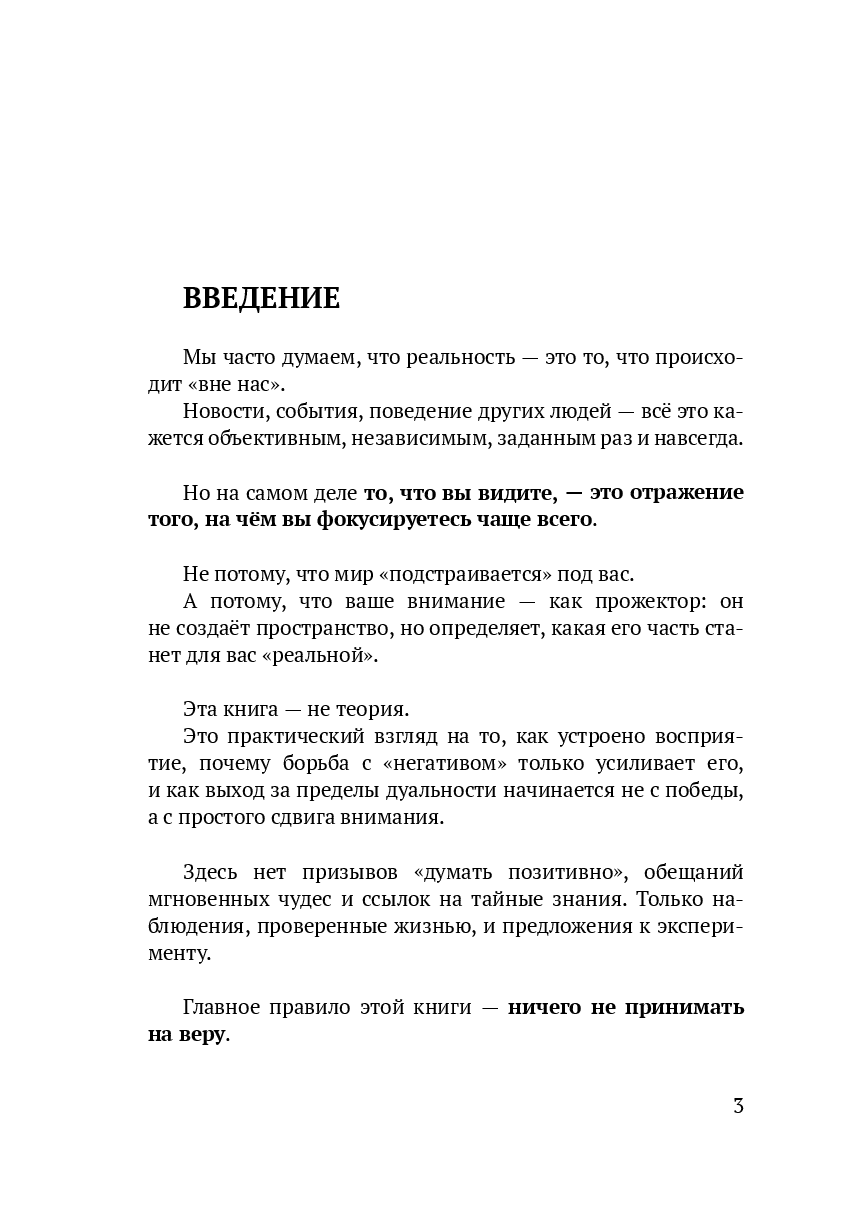 ВВЕДЕНИЕ

Мы часто думаем, что реальность — это то, что происходит «вне нас».

Новости, события, поведение других людей — всё это кажется объективным, независимым, заданным раз и навсегда.

Но на самом деле то, что вы видите, — это отражение того, на чём вы фокусируетесь чаще всего.

Не потому, что мир «подстраивается» под вас.

А потому, что ваше внимание — как прожектор: он не создаёт пространство, но определяет, какая его часть станет для вас «реальной».

Эта книга — не теория.

Это практический взгляд на то, как устроено восприятие, почему борьба с «негативом» только усиливает его, и как выход за пределы дуальности начинается не с победы, а с простого сдвига внимания.

Здесь нет призывов «думать позитивно», обещаний мгновенных чудес и ссылок на тайные знания. Только наблюдения, проверенные жизнью, и предложения к эксперименту.

Главное правило этой книги — ничего не принимать на веру.

3